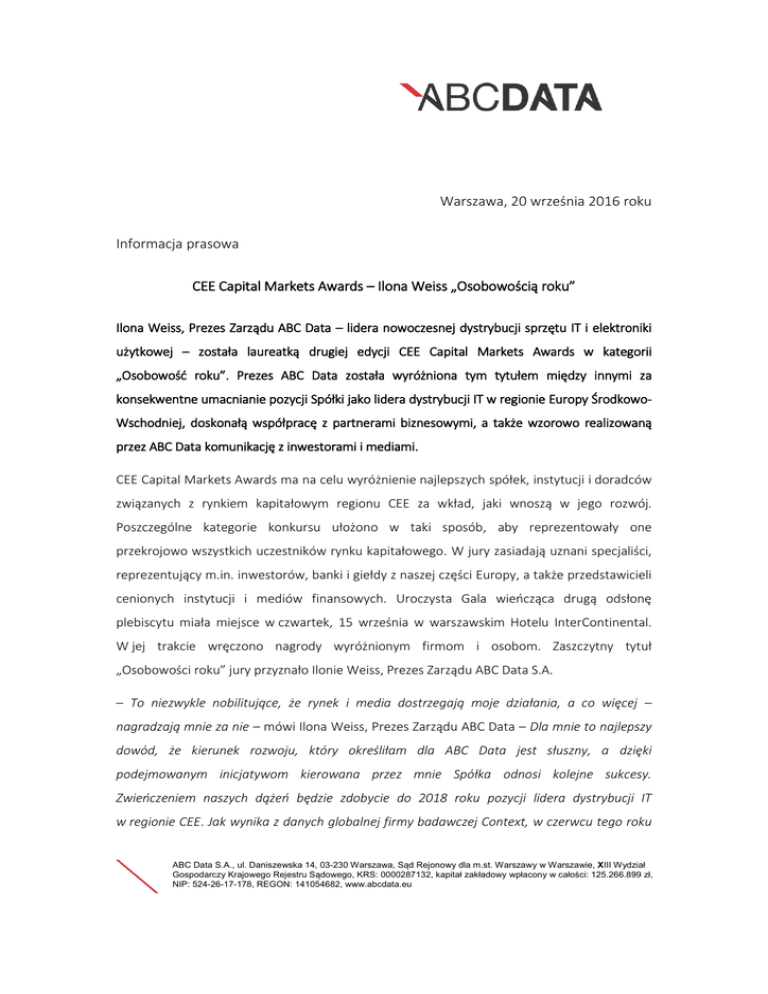 ABCDATA

Warszawa, 20 września 2016 roku

Informacja prasowa

CEE Capital Markets Awards – Ilona Weiss „Osobowością roku"

Ilona Weiss, Prezes Zarządu ABC Data – lidera nowoczesnej dystrybucji sprzętu IT i elektroniki użytkowej – została laureatką drugiej edycji CEE Capital Markets Awards w kategorii „Osobowość roku". Prezes ABC Data została wyróżniona tym tytułem między innymi za konsekwentne umacnianie pozycji Spółki jako lidera dystrybucji IT w regionie Europy Środkowo-Wschodniej, doskonałą współpracę z partnerami biznesowymi, a także wzorowo realizowaną przez ABC Data komunikację z inwestorami i mediami.

CEE Capital Markets Awards ma na celu wyróżnienie najlepszych spółek, instytucji i doradców związanych z rynkiem kapitałowym regionu CEE za wkład, jaki wnoszą w jego rozwój. Poszczególne kategorie konkursu ułożono w taki sposób, aby reprezentowały one przekrojowo wszystkich uczestników rynku kapitałowego. W jury zasiadają uznani specjaliści, reprezentujący m.in. inwestorów, banki i giełdy z naszej części Europy, a także przedstawicieli cenionych instytucji i mediów finansowych. Uroczysta Gala wieńcząca drugą odsłonę plebiscytu miała miejsce w czwartek, 15 września w warszawskim Hotelu InterContinental. W jej trakcie wręczono nagrody wyróżnionym firmom i osobom. Zaszczytny tytuł „Osobowości roku" jury przyznało Ilonie Weiss, Prezes Zarządu ABC Data S.A.

– To niezwykle nobilitujące, że rynek i media dostrzegają moje działania, a co więcej – nagradzają mnie za nie – mówi Ilona Weiss, Prezes Zarządu ABC Data – Dla mnie to najlepszy dowód, że kierunek rozwoju, który określiłam dla ABC Data jest słuszny, a dzięki podejmowanym inicjatywom kierowana przez mnie Spółka odnosi kolejne sukcesy. Zwieńczeniem naszych dążeń będzie zdobycie do 2018 roku pozycji lidera dystrybucji IT w regionie CEE. Jak wynika z danych globalnej firmy badawczej Context, w czerwcu tego roku

ABC Data S.A., ul. Daniszewska 14, 03-230 Warszawa, Sąd Rejonowy dla m.st. Warszawy w Warszawie, XIII Wydział Gospodarczy Krajowego Rejestru Sądowego, KRS: 0000287132, kapitał zakładowy wpłacony w całości: 125.266.899 zł, NIP: 524-26-17-178, REGON: 141054682, www.abcdata.eu